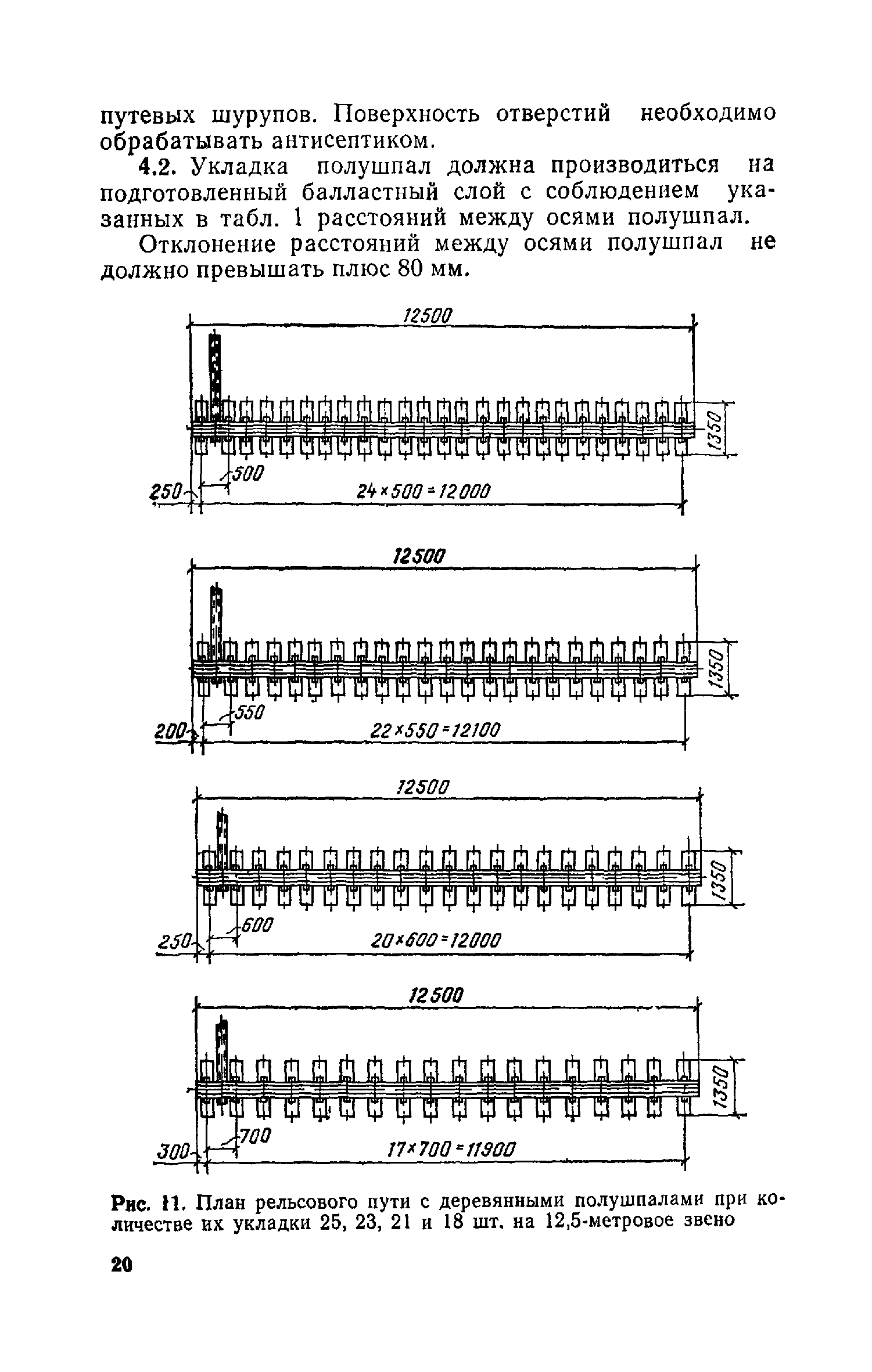 путевых шурупов. Поверхность отверстий необходимо обрабатывать антисептиком.

4.2. Укладка полушпал должна производиться на подготовленный балластный слой с соблюдением указанных в табл. 1 расстояний между осями полушпал.

Отклонение расстояний между осями полушпал не должно превышать плюс 80 мм.

12500

1350

500

250

$24 \times 500 = 12000$

12500

1350

550

200

$22 \times 550 = 12100$

12500

1350

600

250

$20 \times 600 = 12000$

12500

1350

700

300

$17 \times 700 = 11900$

Рис. 11. План рельсового пути с деревянными полушпалами при количестве их укладки 25, 23, 21 и 18 шт. на 12,5-метровое звено

20